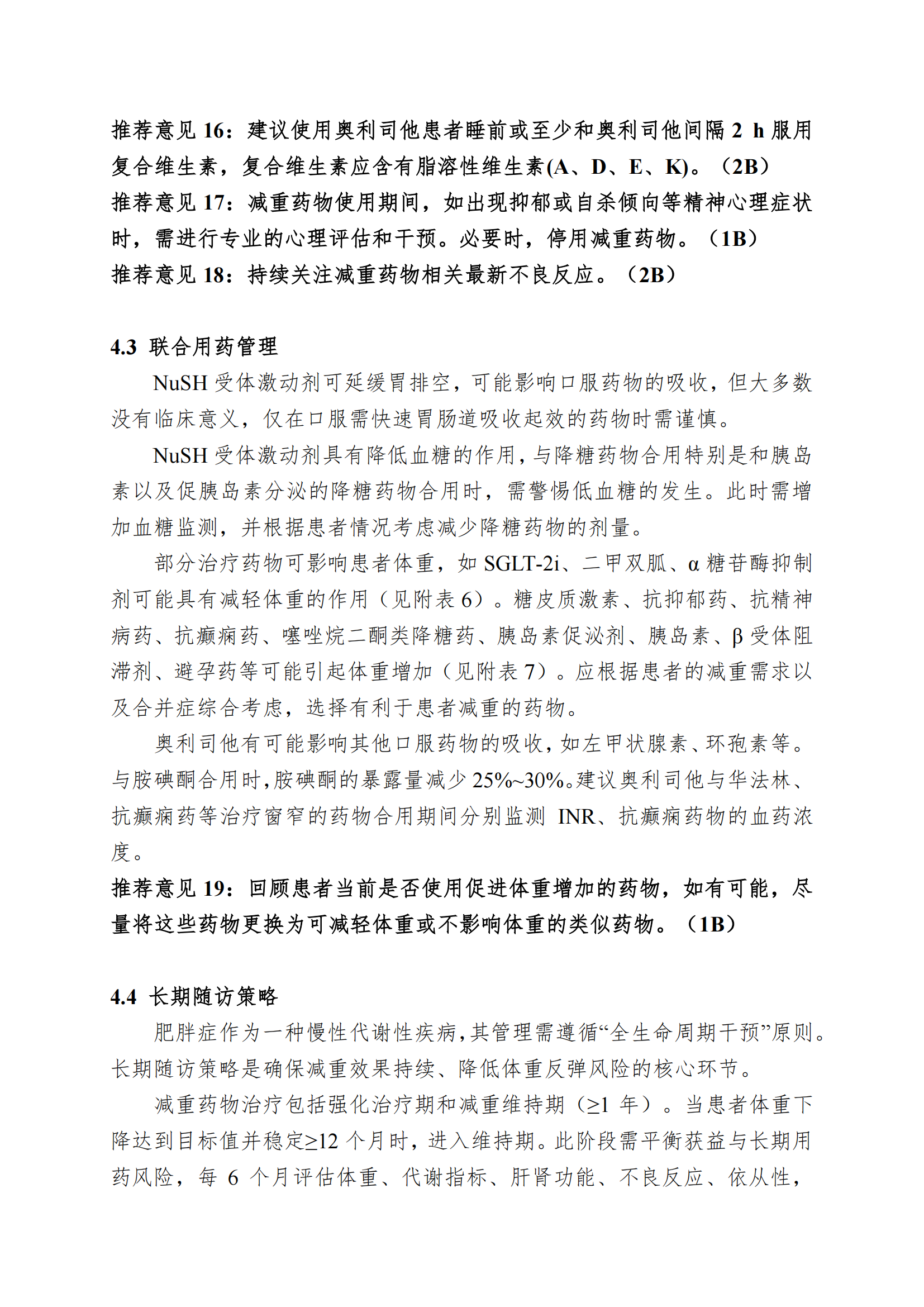 推荐意见 16：建议使用奥利司他患者睡前或至少和奥利司他间隔 2 h 服用复合维生素，复合维生素应含有脂溶性维生素(A、D、E、K)。（2B）
推荐意见 17：减重药物使用期间，如出现抑郁或自杀倾向等精神心理症状时，需进行专业的心理评估和干预。必要时，停用减重药物。（1B）
推荐意见 18：持续关注减重药物相关最新不良反应。（2B）

4.3 联合用药管理

NuSH 受体激动剂可延缓胃排空，可能影响口服药物的吸收，但大多数没有临床意义，仅在口服需快速胃肠道吸收起效的药物时需谨慎。

NuSH 受体激动剂具有降低血糖的作用，与降糖药物合用特别是和胰岛素以及促胰岛素分泌的降糖药物合用时，需警惕低血糖的发生。此时需增加血糖监测，并根据患者情况考虑减少降糖药物的剂量。

部分治疗药物可影响患者体重，如 SGLT-2i、二甲双胍、α 糖苷酶抑制剂可能具有减轻体重的作用（见附表 6）。糖皮质激素、抗抑郁药、抗精神病药、抗癫痫药、噻唑烷二酮类降糖药、胰岛素促泌剂、胰岛素、β 受体阻滞剂、避孕药等可能引起体重增加（见附表 7）。应根据患者的减重需求以及合并症综合考虑，选择有利于患者减重的药物。

奥利司他有可能影响其他口服药物的吸收，如左甲状腺素、环孢素等。与胺碘酮合用时，胺碘酮的暴露量减少 25%~30%。建议奥利司他与华法林、抗癫痫药等治疗窗窄的药物合用期间分别监测 INR、抗癫痫药物的血药浓度。
推荐意见 19：回顾患者当前是否使用促进体重增加的药物，如有可能，尽量将这些药物更换为可减轻体重或不影响体重的类似药物。（1B）

4.4 长期随访策略

肥胖症作为一种慢性代谢性疾病，其管理需遵循“全生命周期干预”原则。长期随访策略是确保减重效果持续、降低体重反弹风险的核心环节。

减重药物治疗包括强化治疗期和减重维持期（≥1 年）。当患者体重下降达到目标值并稳定≥12 个月时，进入维持期。此阶段需平衡获益与长期用药风险，每 6 个月评估体重、代谢指标、肝肾功能、不良反应、依从性，